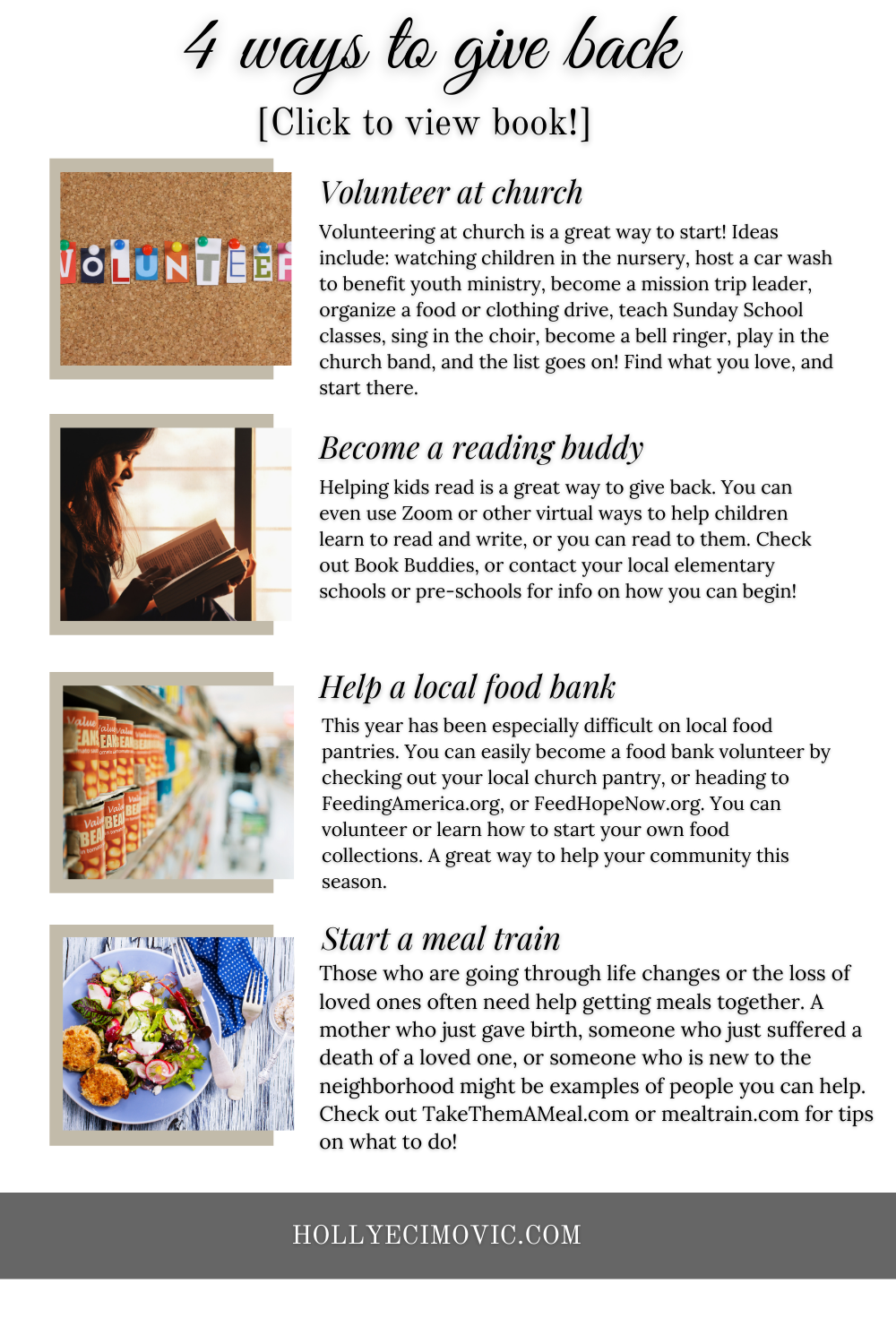 4 ways to give back

[Click to view book!]

VOLUNTEER

Volunteer at church

Volunteering at church is a great way to start! Ideas include: watching children in the nursery, host a car wash to benefit youth ministry, become a mission trip leader, organize a food or clothing drive, teach Sunday School classes, sing in the choir, become a bell ringer, play in the church band, and the list goes on! Find what you love, and start there.

Become a reading buddy

Helping kids read is a great way to give back. You can even use Zoom or other virtual ways to help children learn to read and write, or you can read to them. Check out Book Buddies, or contact your local elementary schools or pre-schools for info on how you can begin!

Help a local food bank

This year has been especially difficult on local food pantries. You can easily become a food bank volunteer by checking out your local church pantry, or heading to FeedingAmerica.org, or FeedHopeNow.org. You can volunteer or learn how to start your own food collections. A great way to help your community this season.

Start a meal train

Those who are going through life changes or the loss of loved ones often need help getting meals together. A mother who just gave birth, someone who just suffered a death of a loved one, or someone who is new to the neighborhood might be examples of people you can help. Check out TakeThemAMeal.com or mealtrain.com for tips on what to do!

HOLLYECIMOVIC.COM